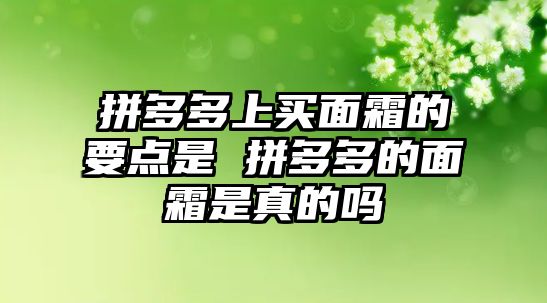 拼多多上买面霜的要点是 拼多多的面霜是真的吗